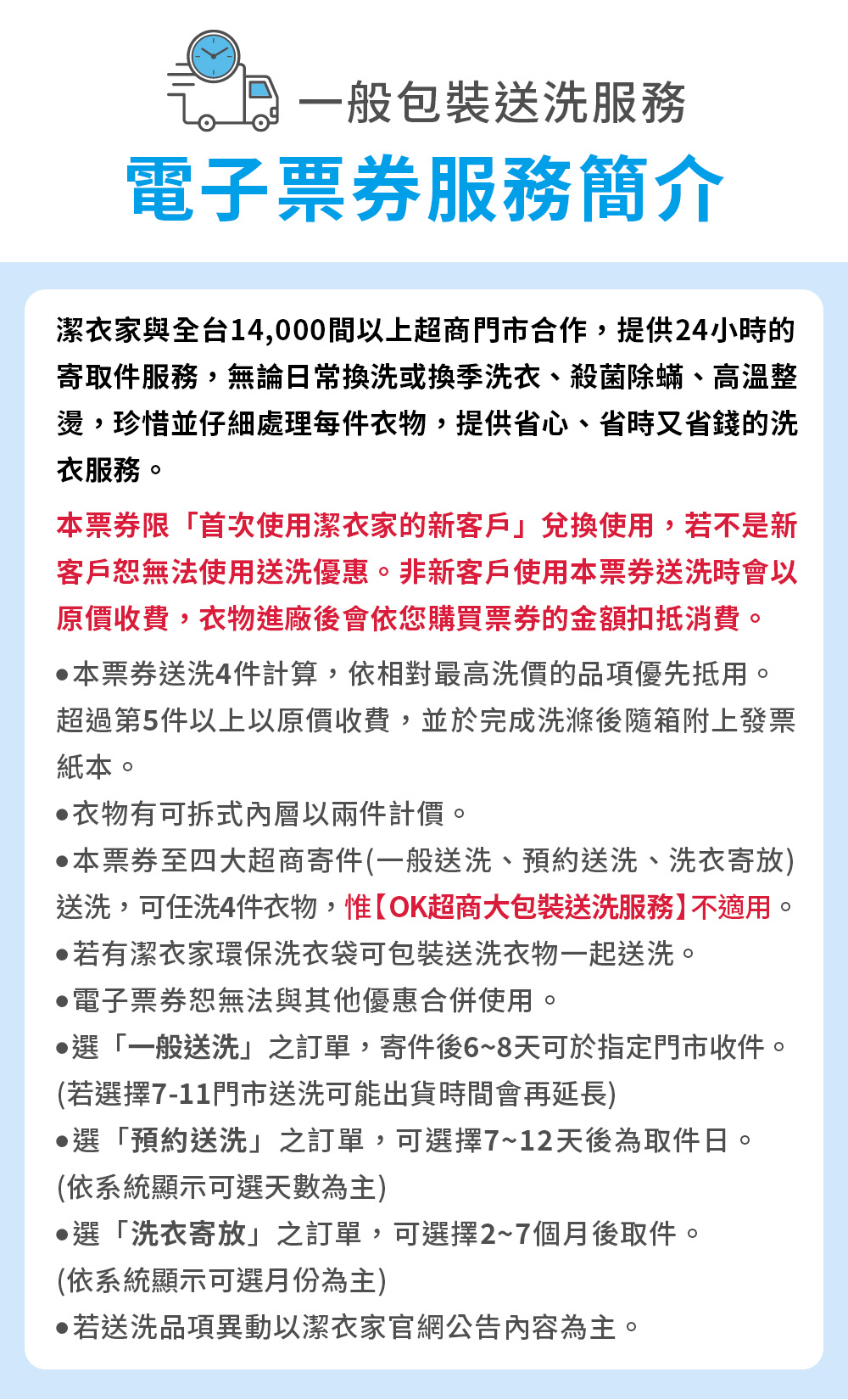 一般包裝送洗服務
電子票券服務簡介

潔衣家與全台14,000間以上超商門市合作，提供24小時的寄取件服務，無論日常換洗或換季洗衣、殺菌除蟎、高溫整燙，珍惜並仔細處理每件衣物，提供省心、省時又省錢的洗衣服務。

本票券限「首次使用潔衣家的新客戶」兌換使用，若不是新客戶恕無法使用送洗優惠。非新客戶使用本票券送洗時會以原價收費，衣物進廠後會依您購買票券的金額扣抵消費。

●本票券送洗4件計算，依相對最高洗價的品項優先抵用。超過第5件以上以原價收費，並於完成洗滌後隨箱附上發票紙本。
●衣物有可拆式內層以兩件計價。
●本票券至四大超商寄件(一般送洗、預約送洗、洗衣寄放)送洗，可任洗4件衣物，惟【OK超商大包裝送洗服務】不適用。
●若有潔衣家環保洗衣袋可包裝送洗衣物一起送洗。
●電子票券恕無法與其他優惠合併使用。
●選「一般送洗」之訂單，寄件後6~8天可於指定門市收件。(若選擇7-11門市送洗可能出貨時間會再延長)
●選「預約送洗」之訂單，可選擇7~12天後為取件日。(依系統顯示可選天數為主)
●選「洗衣寄放」之訂單，可選擇2~7個月後取件。(依系統顯示可選月份為主)
●若送洗品項異動以潔衣家官網公告內容為主。